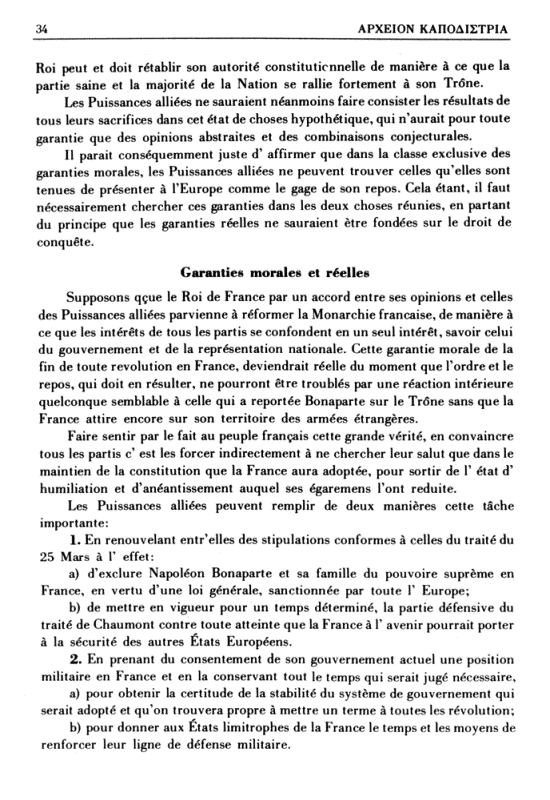 34 ΑΡΧΕΙΟΝ ΚΑΠΟΔΙΣΤΡΙΑ

Roi peut et doit rétablir son autorité constitutionnelle de manière à ce que la partie saine et la majorité de la Nation se rallie fortement à son Trône.

Les Puissances alliées ne sauraient néanmoins faire consister les résultats de tous leurs sacrifices dans cet état de choses hypothétique, qui n'aurait pour toute garantie que des opinions abstraites et des combinaisons conjecturales.

Il parait conséquemment juste d' affirmer que dans la classe exclusive des garanties morales, les Puissances alliées ne peuvent trouver celles qu'elles sont tenues de présenter à l'Europe comme le gage de son repos. Cela étant, il faut nécessairement chercher ces garanties dans les deux choses réunies, en partant du principe que les garanties réelles ne sauraient être fondées sur le droit de conquête.

Garanties morales et réelles

Supposons qçue le Roi de France par un accord entre ses opinions et celles des Puissances alliées parvienne à réformer la Monarchie francaise, de manière à ce que les intérêts de tous les partis se confondent en un seul intérêt, savoir celui du gouvernement et de la représentation nationale. Cette garantie morale de la fin de toute revolution en France, deviendrait réelle du moment que l'ordre et le repos, qui doit en résulter, ne pourront être troublés par une réaction intérieure quelconque semblable à celle qui a reportée Bonaparte sur le Trône sans que la France attire encore sur son territoire des armées étrangères.

Faire sentir par le fait au peuple français cette grande vérité, en convaincre tous les partis c' est les forcer indirectement à ne chercher leur salut que dans le maintien de la constitution que la France aura adoptée, pour sortir de l' état d' humiliation et d'anéantissement auquel ses égaremens l'ont reduite.

Les Puissances alliées peuvent remplir de deux manières cette tâche importante:

1. En renouvelant entr'elles des stipulations conformes à celles du traité du 25 Mars à l' effet:

a) d'exclure Napoléon Bonaparte et sa famille du pouvoire suprême en France, en vertu d'une loi générale, sanctionnée par toute l' Europe;

b) de mettre en vigueur pour un temps déterminé, la partie défensive du traité de Chaumont contre toute atteinte que la France à l' avenir pourrait porter à la sécurité des autres États Européens.

2. En prenant du consentement de son gouvernement actuel une position militaire en France et en la conservant tout le temps qui serait jugé nécessaire,

a) pour obtenir la certitude de la stabilité du système de gouvernement qui serait adopté et qu'on trouvera propre à mettre un terme à toutes les révolution;

b) pour donner aux États limitrophes de la France le temps et les moyens de renforcer leur ligne de défense militaire.